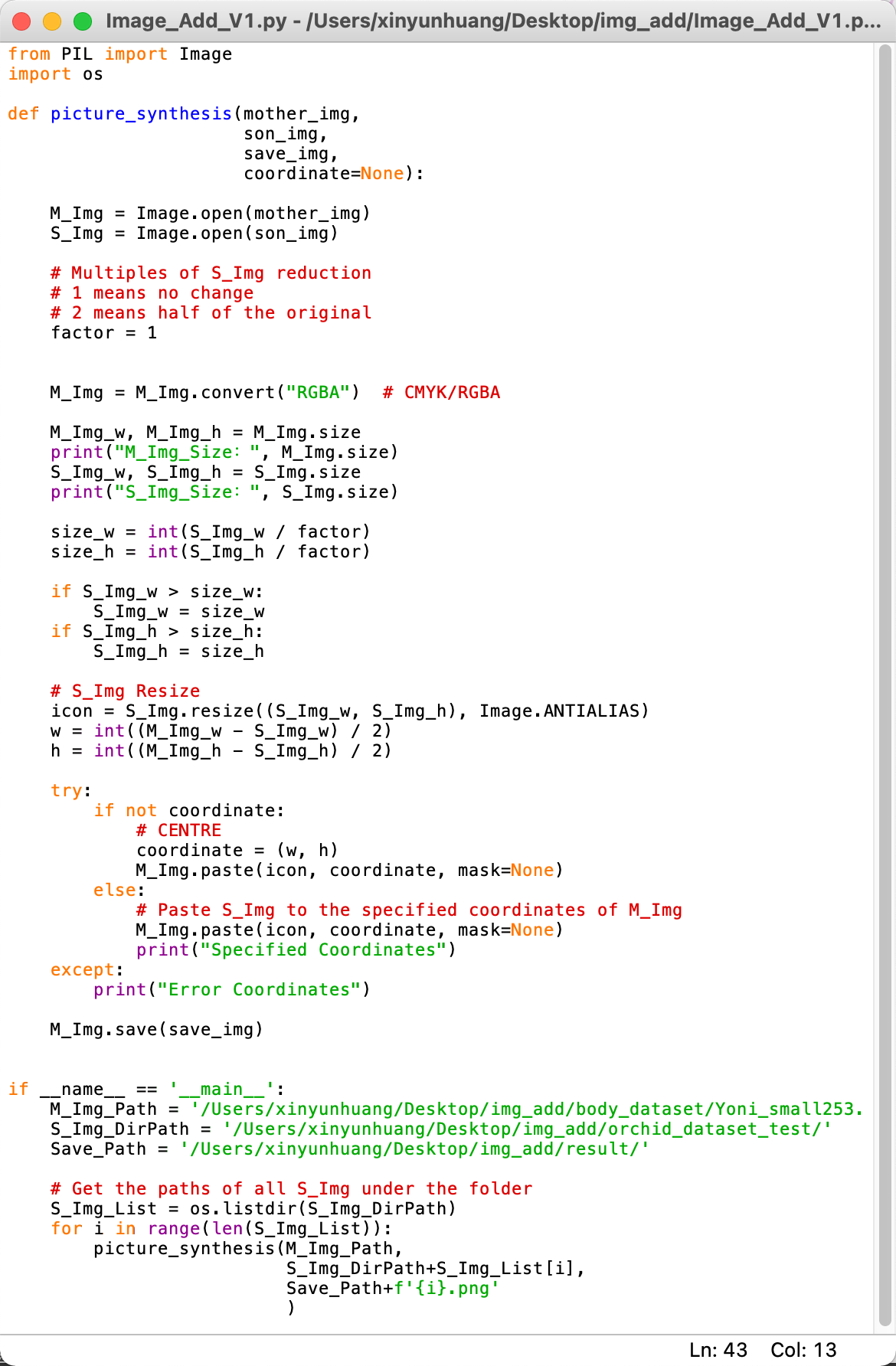 Image_Add_V1.py - /Users/xinyunhuang/Desktop/img_add/Image_Add_V1.p...

from PIL import Image
import os

def picture_synthesis(mother_img,
                      son_img,
                      save_img,
                      coordinate=None):

    M_Img = Image.open(mother_img)
    S_Img = Image.open(son_img)

    # Multiples of S_Img reduction
    # 1 means no change
    # 2 means half of the original
    factor = 1


    M_Img = M_Img.convert("RGBA")  # CMYK/RGBA

    M_Img_w, M_Img_h = M_Img.size
    print("M_Img_Size: ", M_Img.size)
    S_Img_w, S_Img_h = S_Img.size
    print("S_Img_Size: ", S_Img.size)

    size_w = int(S_Img_w / factor)
    size_h = int(S_Img_h / factor)

    if S_Img_w > size_w:
        S_Img_w = size_w
    if S_Img_h > size_h:
        S_Img_h = size_h

    # S_Img Resize
    icon = S_Img.resize((S_Img_w, S_Img_h), Image.ANTIALIAS)
    w = int((M_Img_w - S_Img_w) / 2)
    h = int((M_Img_h - S_Img_h) / 2)

    try:
        if not coordinate:
            # CENTRE
            coordinate = (w, h)
            M_Img.paste(icon, coordinate, mask=None)
        else:
            # Paste S_Img to the specified coordinates of M_Img
            M_Img.paste(icon, coordinate, mask=None)
            print("Specified Coordinates")
    except:
        print("Error Coordinates")

    M_Img.save(save_img)


if __name__ == '__main__':
    M_Img_Path = '/Users/xinyunhuang/Desktop/img_add/body_dataset/Yoni_small253.
    S_Img_DirPath = '/Users/xinyunhuang/Desktop/img_add/orchid_dataset_test/'
    Save_Path = '/Users/xinyunhuang/Desktop/img_add/result/'

    # Get the paths of all S_Img under the folder
    S_Img_List = os.listdir(S_Img_DirPath)
    for i in range(len(S_Img_List)):
        picture_synthesis(M_Img_Path,
                          S_Img_DirPath+S_Img_List[i],
                          Save_Path+f'{i}.png'
                          )

Ln: 43    Col: 13